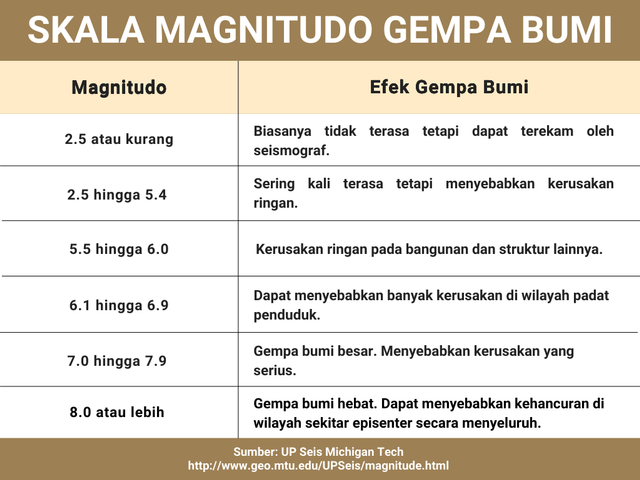 SKALA MAGNITUDO GEMPA BUMI

| Magnitudo | Efek Gempa Bumi |
|---|---|
| 2.5 atau kurang | Biasanya tidak terasa tetapi dapat terekam oleh seismograf. |
| 2.5 hingga 5.4 | Sering kali terasa tetapi menyebabkan kerusakan ringan. |
| 5.5 hingga 6.0 | Kerusakan ringan pada bangunan dan struktur lainnya. |
| 6.1 hingga 6.9 | Dapat menyebabkan banyak kerusakan di wilayah padat penduduk. |
| 7.0 hingga 7.9 | Gempa bumi besar. Menyebabkan kerusakan yang serius. |
| 8.0 atau lebih | Gempa bumi hebat. Dapat menyebabkan kehancuran di wilayah sekitar episenter secara menyeluruh. |

Sumber: UP Seis Michigan Tech
http://www.geo.mtu.edu/UPSeis/magnitude.html